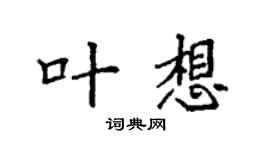 叶想

词典网